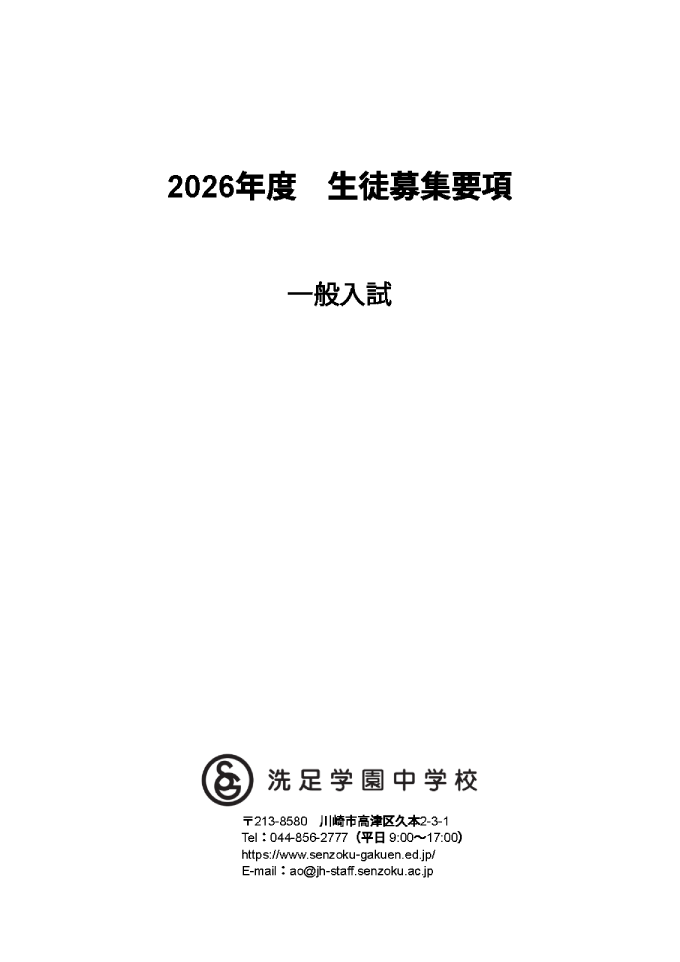 2026年度　生徒募集要項

一般入試

洗足学園中学校

〒213-8580　川崎市高津区久本2-3-1
Tel：044-856-2777（平日 9:00～17:00）
https://www.senzoku-gakuen.ed.jp/
E-mail：ao@jh-staff.senzoku.ac.jp